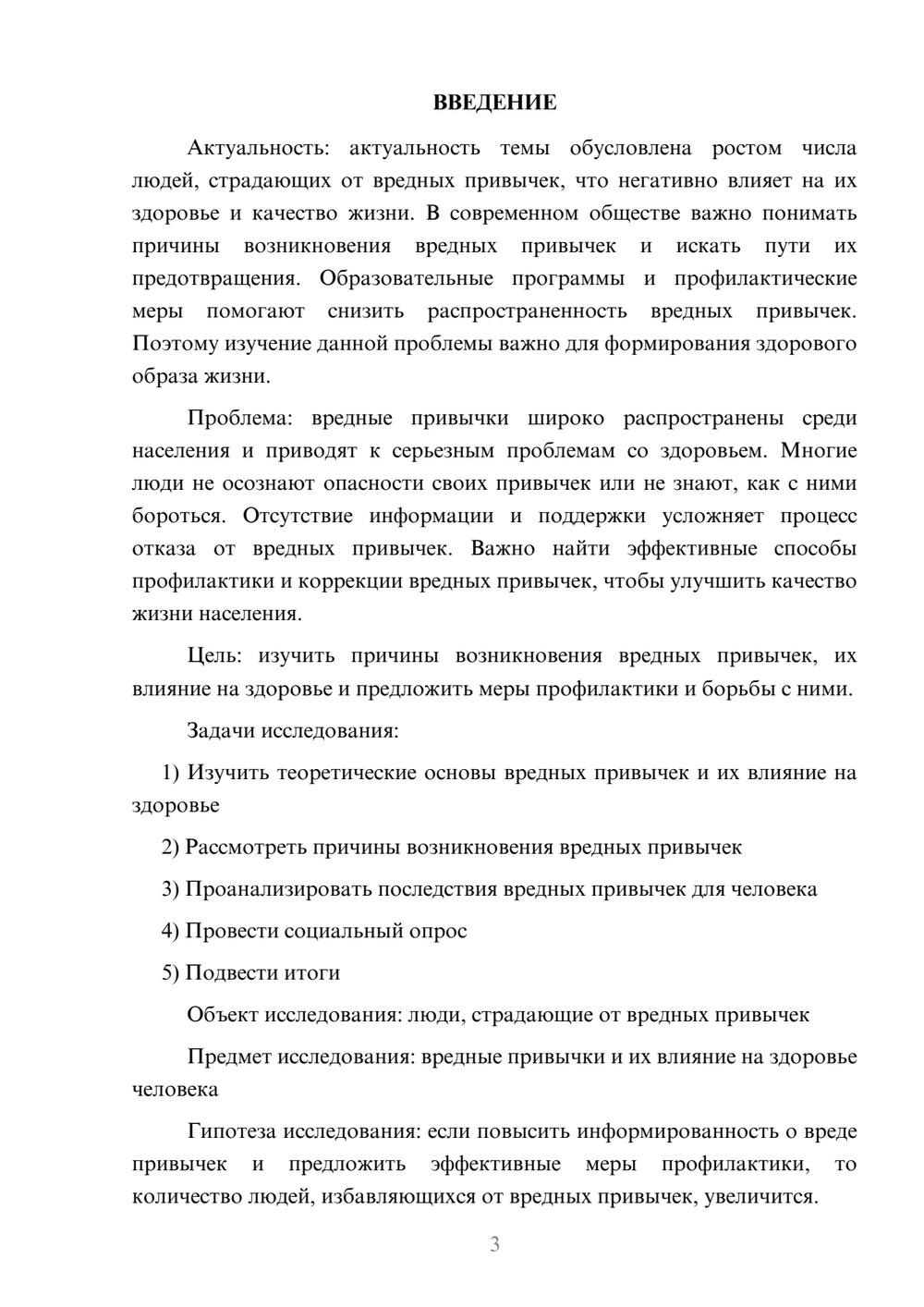 ВВЕДЕНИЕ

Актуальность: актуальность темы обусловлена ростом числа людей, страдающих от вредных привычек, что негативно влияет на их здоровье и качество жизни. В современном обществе важно понимать причины возникновения вредных привычек и искать пути их предотвращения. Образовательные программы и профилактические меры помогают снизить распространенность вредных привычек. Поэтому изучение данной проблемы важно для формирования здорового образа жизни.

Проблема: вредные привычки широко распространены среди населения и приводят к серьезным проблемам со здоровьем. Многие люди не осознают опасности своих привычек или не знают, как с ними бороться. Отсутствие информации и поддержки усложняет процесс отказа от вредных привычек. Важно найти эффективные способы профилактики и коррекции вредных привычек, чтобы улучшить качество жизни населения.

Цель: изучить причины возникновения вредных привычек, их влияние на здоровье и предложить меры профилактики и борьбы с ними.

Задачи исследования:

1) Изучить теоретические основы вредных привычек и их влияние на здоровье

2) Рассмотреть причины возникновения вредных привычек

3) Проанализировать последствия вредных привычек для человека

4) Провести социальный опрос

5) Подвести итоги

Объект исследования: люди, страдающие от вредных привычек

Предмет исследования: вредные привычки и их влияние на здоровье человека

Гипотеза исследования: если повысить информированность о вреде привычек и предложить эффективные меры профилактики, то количество людей, избавляющихся от вредных привычек, увеличится.

3